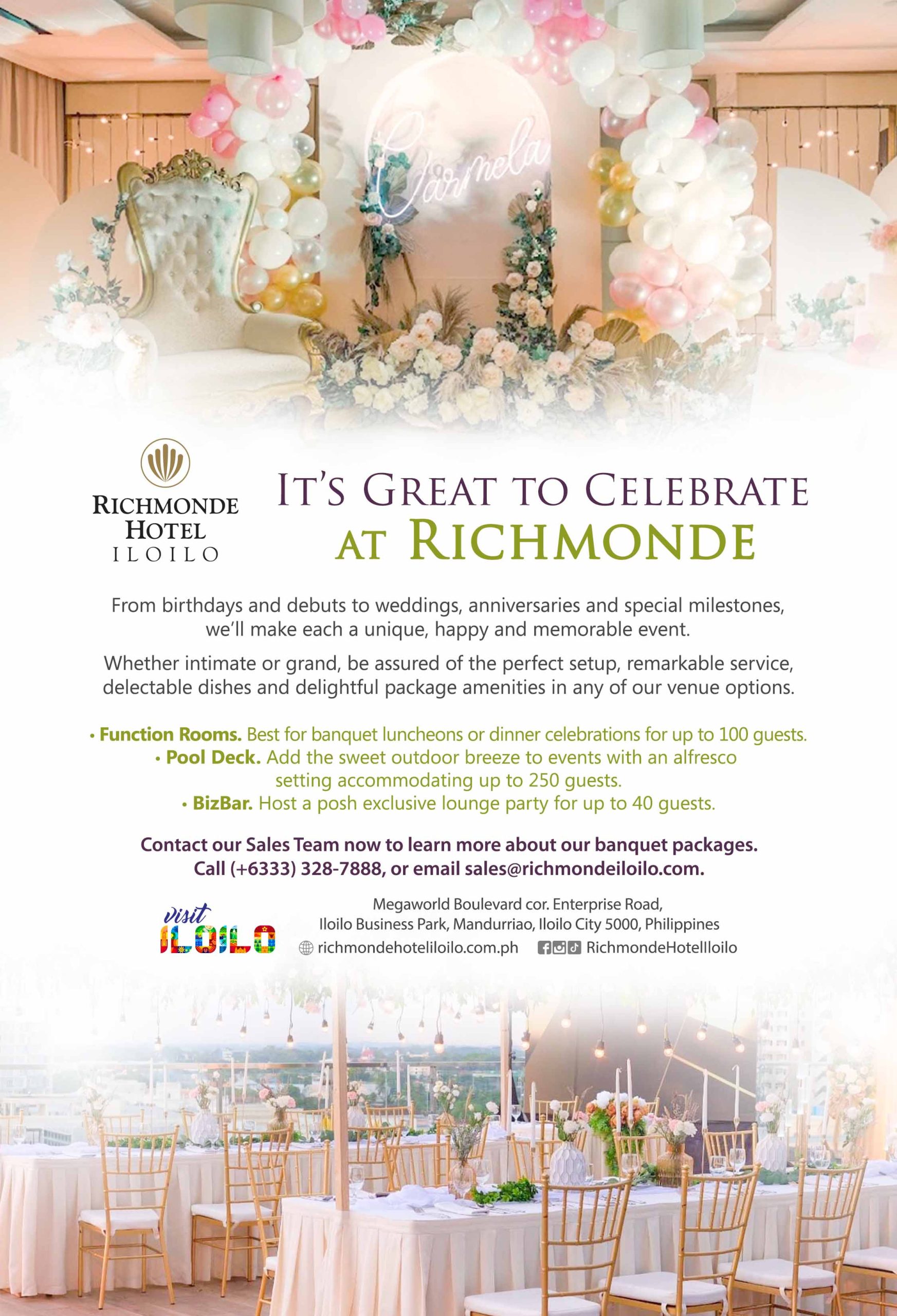 Carmela

RICHMONDE
HOTEL
ILOILO

IT'S GREAT TO CELEBRATE
AT RICHMONDE

From birthdays and debuts to weddings, anniversaries and special milestones, we'll make each a unique, happy and memorable event.

Whether intimate or grand, be assured of the perfect setup, remarkable service, delectable dishes and delightful package amenities in any of our venue options.

• Function Rooms. Best for banquet luncheons or dinner celebrations for up to 100 guests.
• Pool Deck. Add the sweet outdoor breeze to events with an alfresco setting accommodating up to 250 guests.
• BizBar. Host a posh exclusive lounge party for up to 40 guests.

Contact our Sales Team now to learn more about our banquet packages.
Call (+6333) 328-7888, or email sales@richmondeiloilo.com.

visit
ILOILO

Megaworld Boulevard cor. Enterprise Road,
Iloilo Business Park, Mandurriao, Iloilo City 5000, Philippines
richmondehoteliloilo.com.ph RichmondeHotelIloilo